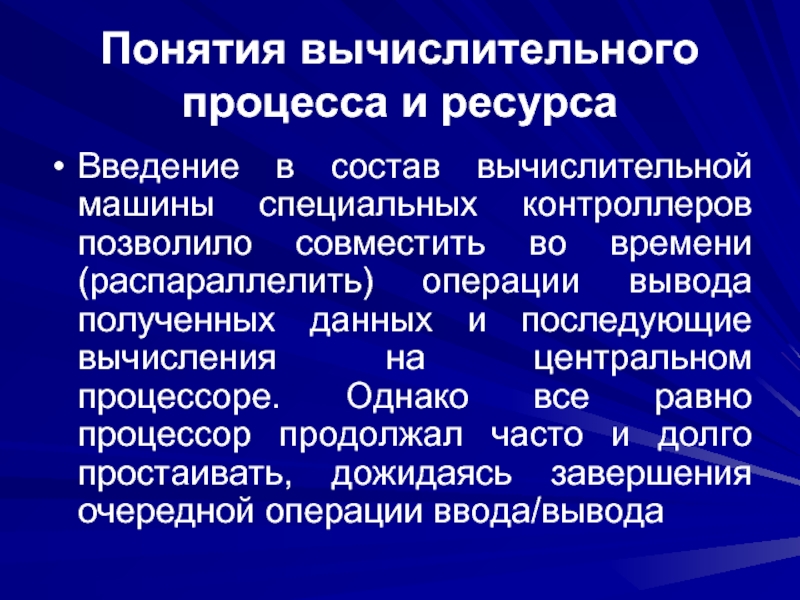 Понятия вычислительного процесса и ресурса

• Введение в состав вычислительной машины специальных контроллеров позволило совместить во времени (распараллелить) операции вывода полученных данных и последующие вычисления на центральном процессоре. Однако все равно процессор продолжал часто и долго простаивать, дожидаясь завершения очередной операции ввода/вывода